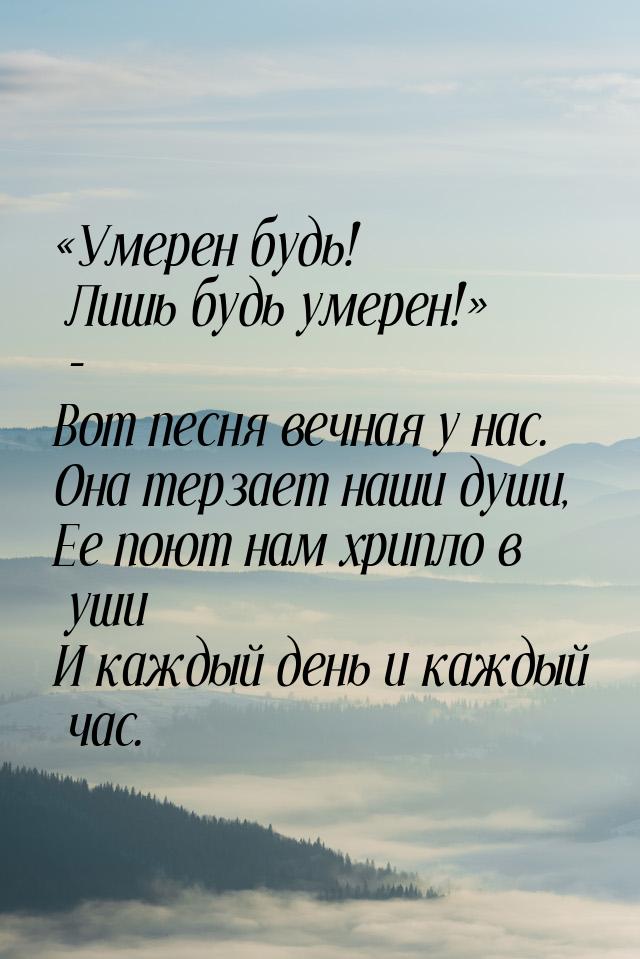 «Умерен будь!
Лишь будь умерен!»
–
Вот песня вечная у нас.
Она терзает наши души,
Ее поют нам хрипло в уши
И каждый день и каждый час.